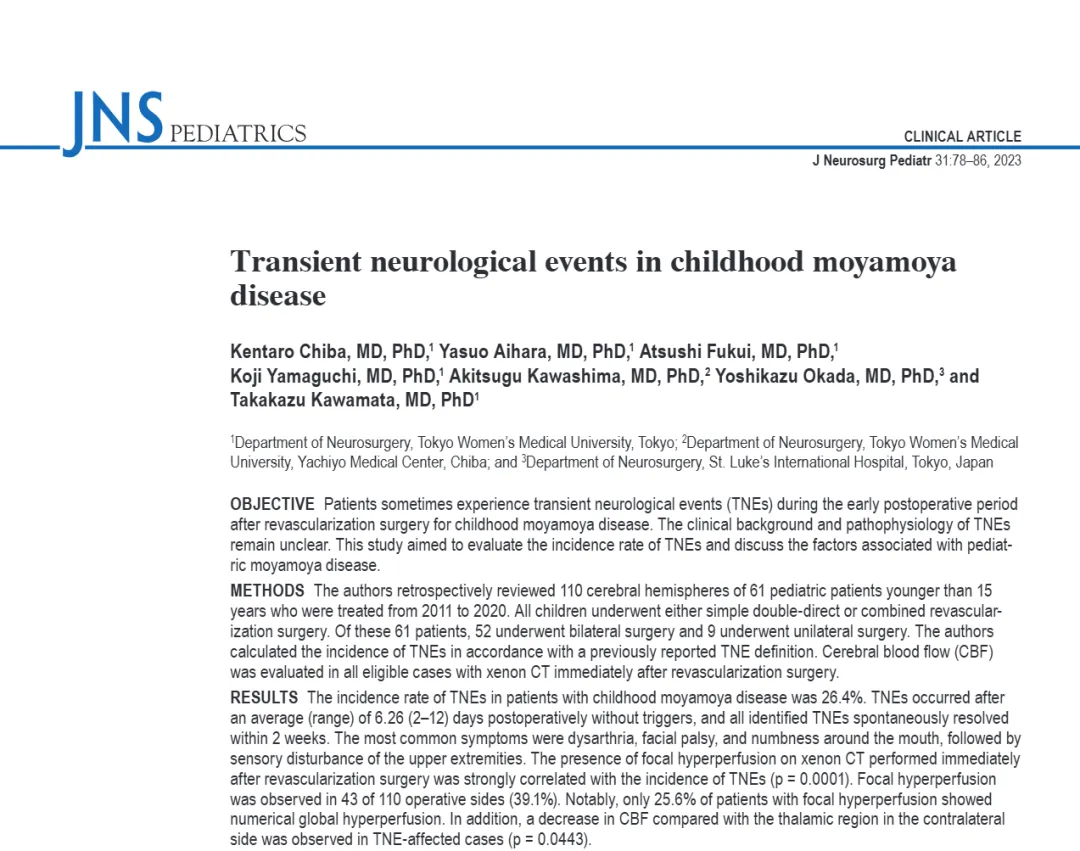 JNS PEDIATRICS

CLINICAL ARTICLE

J Neurosurg Pediatr 31:78–86, 2023

Transient neurological events in childhood moyamoya disease

Kentaro Chiba, MD, PhD,$^1$ Yasuo Aihara, MD, PhD,$^1$ Atsushi Fukui, MD, PhD,$^1$ Koji Yamaguchi, MD, PhD,$^1$ Akitsugu Kawashima, MD, PhD,$^2$ Yoshikazu Okada, MD, PhD,$^3$ and Takakazu Kawamata, MD, PhD$^1$

$^1$Department of Neurosurgery, Tokyo Women's Medical University, Tokyo; $^2$Department of Neurosurgery, Tokyo Women's Medical University, Yachiyo Medical Center, Chiba; and $^3$Department of Neurosurgery, St. Luke's International Hospital, Tokyo, Japan

OBJECTIVE Patients sometimes experience transient neurological events (TNEs) during the early postoperative period after revascularization surgery for childhood moyamoya disease. The clinical background and pathophysiology of TNEs remain unclear. This study aimed to evaluate the incidence rate of TNEs and discuss the factors associated with pediatric moyamoya disease.

METHODS The authors retrospectively reviewed 110 cerebral hemispheres of 61 pediatric patients younger than 15 years who were treated from 2011 to 2020. All children underwent either simple double-direct or combined revascularization surgery. Of these 61 patients, 52 underwent bilateral surgery and 9 underwent unilateral surgery. The authors calculated the incidence of TNEs in accordance with a previously reported TNE definition. Cerebral blood flow (CBF) was evaluated in all eligible cases with xenon CT immediately after revascularization surgery.

RESULTS The incidence rate of TNEs in patients with childhood moyamoya disease was 26.4%. TNEs occurred after an average (range) of 6.26 (2–12) days postoperatively without triggers, and all identified TNEs spontaneously resolved within 2 weeks. The most common symptoms were dysarthria, facial palsy, and numbness around the mouth, followed by sensory disturbance of the upper extremities. The presence of focal hyperperfusion on xenon CT performed immediately after revascularization surgery was strongly correlated with the incidence of TNEs (p = 0.0001). Focal hyperperfusion was observed in 43 of 110 operative sides (39.1%). Notably, only 25.6% of patients with focal hyperperfusion showed numerical global hyperperfusion. In addition, a decrease in CBF compared with the thalamic region in the contralateral side was observed in TNE-affected cases (p = 0.0443).